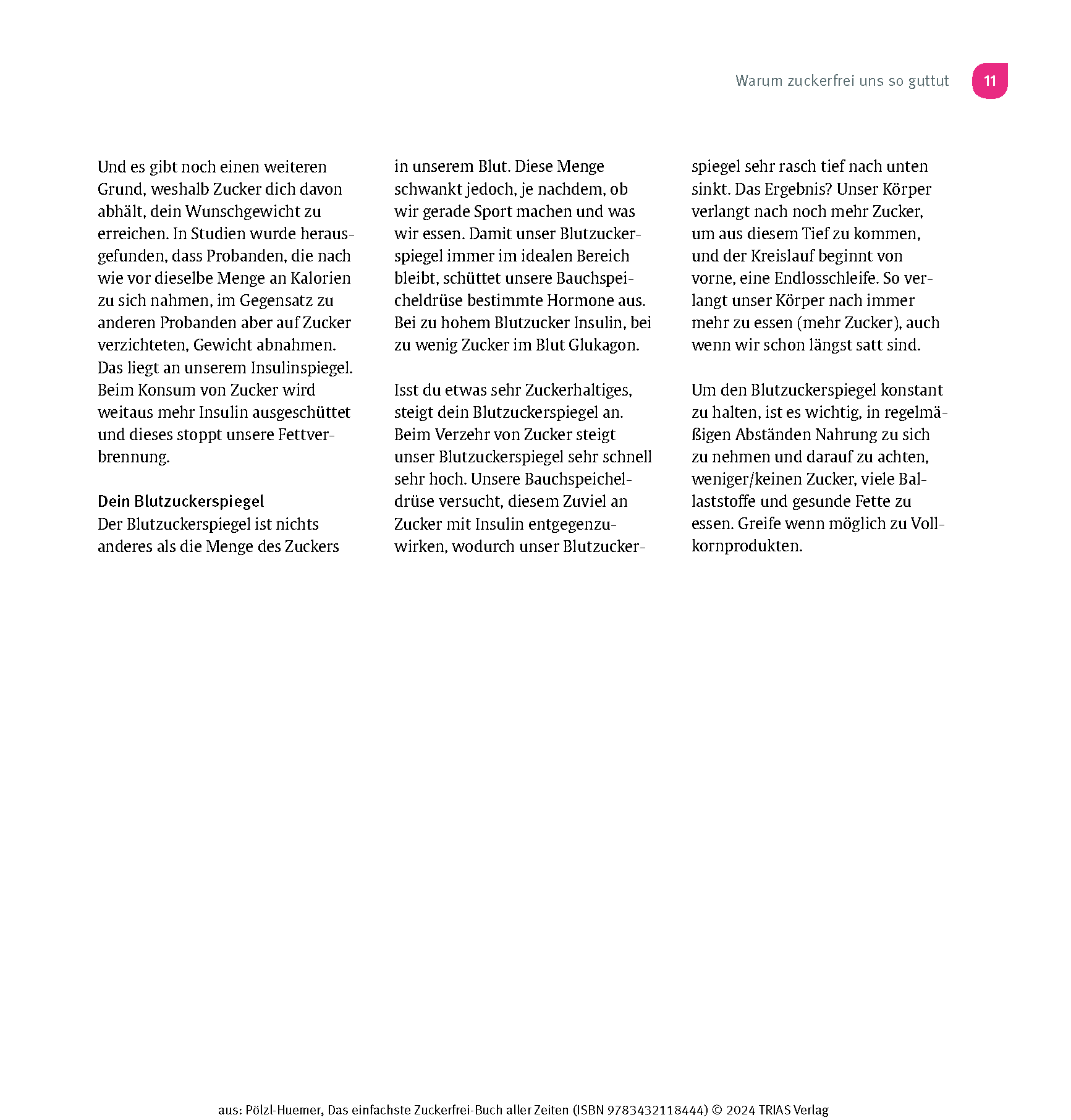 Warum zuckerfrei uns so guttut 11

Und es gibt noch einen weiteren Grund, weshalb Zucker dich davon abhält, dein Wunschgewicht zu erreichen. In Studien wurde herausgefunden, dass Probanden, die nach wie vor dieselbe Menge an Kalorien zu sich nahmen, im Gegensatz zu anderen Probanden aber auf Zucker verzichteten, Gewicht abnahmen. Das liegt an unserem Insulinspiegel. Beim Konsum von Zucker wird weitaus mehr Insulin ausgeschüttet und dieses stoppt unsere Fettverbrennung.

Dein Blutzuckerspiegel
Der Blutzuckerspiegel ist nichts anderes als die Menge des Zuckers in unserem Blut. Diese Menge schwankt jedoch, je nachdem, ob wir gerade Sport machen und was wir essen. Damit unser Blutzuckerspiegel immer im idealen Bereich bleibt, schüttet unsere Bauchspeicheldrüse bestimmte Hormone aus. Bei zu hohem Blutzucker Insulin, bei zu wenig Zucker im Blut Glukagon.

Isst du etwas sehr Zuckerhaltiges, steigt dein Blutzuckerspiegel an. Beim Verzehr von Zucker steigt unser Blutzuckerspiegel sehr schnell sehr hoch. Unsere Bauchspeicheldrüse versucht, diesem Zuviel an Zucker mit Insulin entgegenzuwirken, wodurch unser Blutzuckerspiegel sehr rasch tief nach unten sinkt. Das Ergebnis? Unser Körper verlangt nach noch mehr Zucker, um aus diesem Tief zu kommen, und der Kreislauf beginnt von vorne, eine Endlosschleife. So verlangt unser Körper nach immer mehr zu essen (mehr Zucker), auch wenn wir schon längst satt sind.

Um den Blutzuckerspiegel konstant zu halten, ist es wichtig, in regelmäßigen Abständen Nahrung zu sich zu nehmen und darauf zu achten, weniger/keinen Zucker, viele Ballaststoffe und gesunde Fette zu essen. Greife wenn möglich zu Vollkornprodukten.

aus: Pölzl-Huemer, Das einfachste Zuckerfrei-Buch aller Zeiten (ISBN 9783432118444) © 2024 TRIAS Verlag